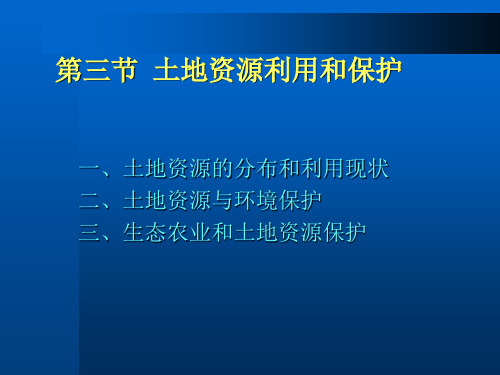 第三节 土地资源利用和保护

一、土地资源的分布和利用现状
二、土地资源与环境保护
三、生态农业和土地资源保护